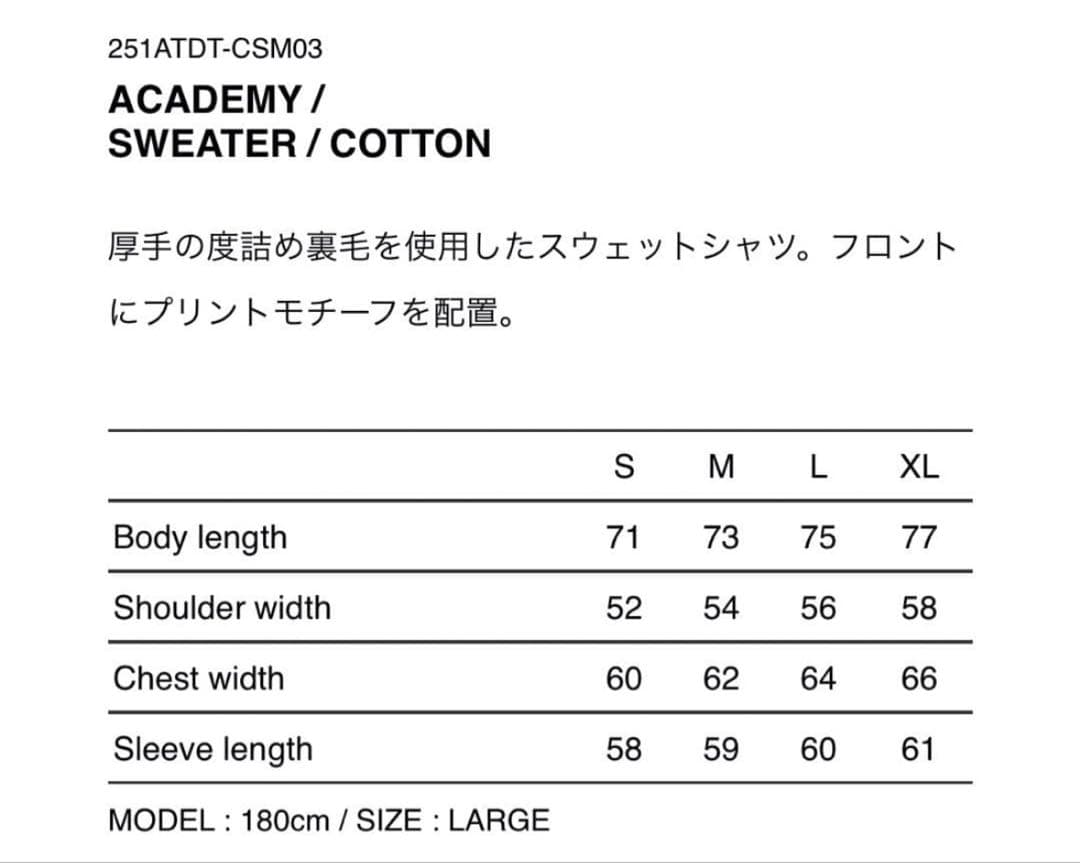 251ATDT-CSM03

ACADEMY /
SWEATER / COTTON

厚手の度詰め裏毛を使用したスウェットシャツ。フロントにプリントモチーフを配置。

| | S | M | L | XL |
|---|---|---|---|---|
| Body length | 71 | 73 | 75 | 77 |
| Shoulder width | 52 | 54 | 56 | 58 |
| Chest width | 60 | 62 | 64 | 66 |
| Sleeve length | 58 | 59 | 60 | 61 |

MODEL : 180cm / SIZE : LARGE